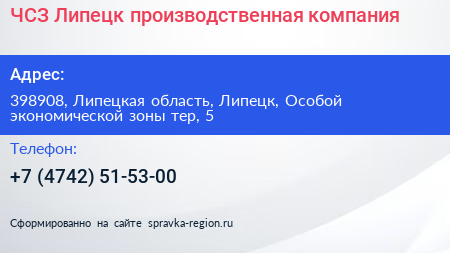 ЧСЗ Липецк производственная компания

Адрес:

398908, Липецкая область, Липецк, Особой экономической зоны тер, 5

Телефон:

+7 (4742) 51-53-00

Сформированно на сайте spravka-region.ru